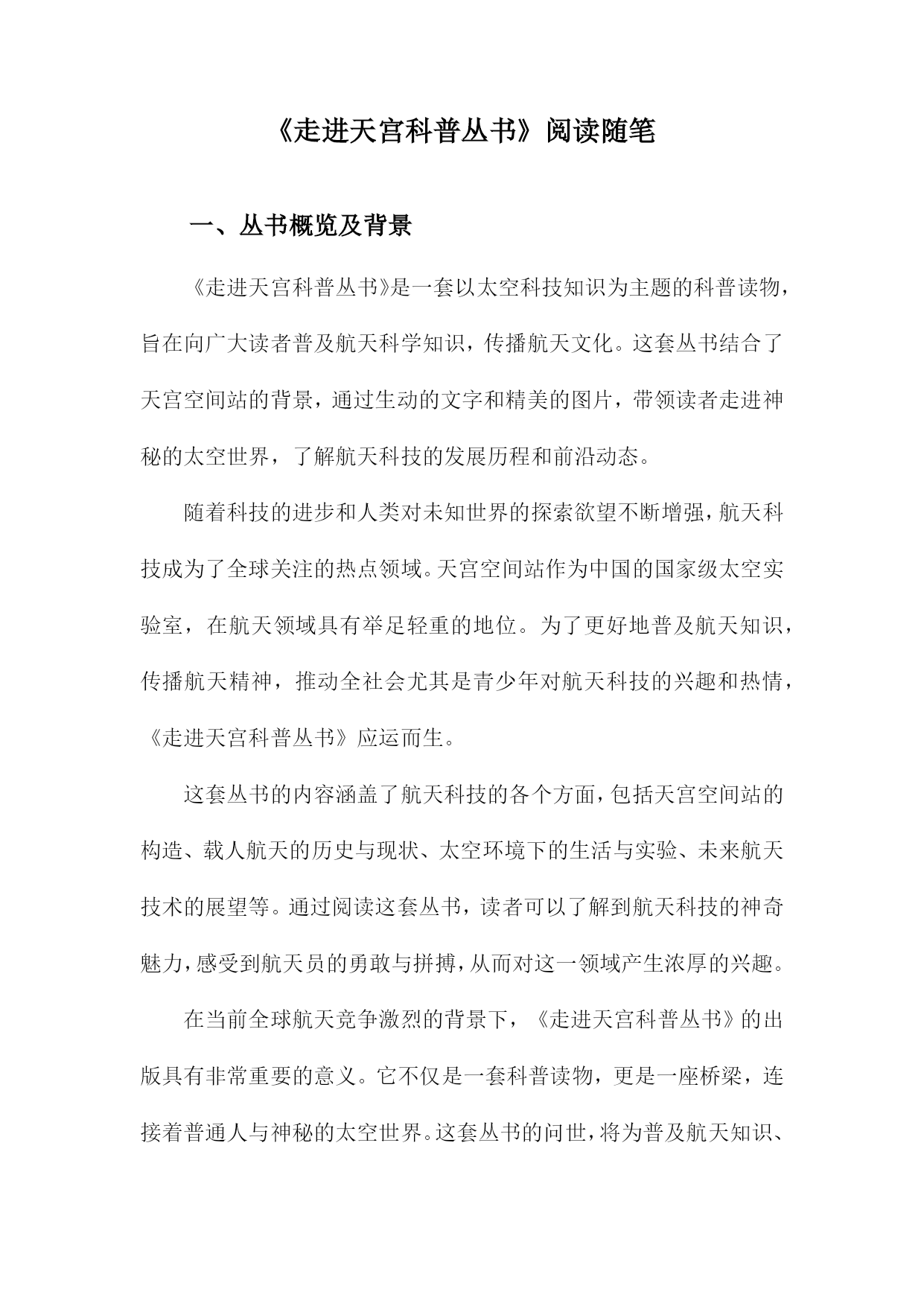 《走进天宫科普丛书》阅读随笔

一、丛书概览及背景

《走进天宫科普丛书》是一套以太空科技知识为主题的科普读物，旨在向广大读者普及航天科学知识，传播航天文化。这套丛书结合了天宫空间站的背景，通过生动的文字和精美的图片，带领读者走进神秘的太空世界，了解航天科技的发展历程和前沿动态。

随着科技的进步和人类对未知世界的探索欲望不断增强，航天科技成为了全球关注的热点领域。天宫空间站作为中国的国家级太空实验室，在航天领域具有举足轻重的地位。为了更好地普及航天知识，传播航天精神，推动全社会尤其是青少年对航天科技的兴趣和热情，《走进天宫科普丛书》应运而生。

这套丛书的内容涵盖了航天科技的各个方面，包括天宫空间站的构造、载人航天的历史与现状、太空环境下的生活与实验、未来航天技术的展望等。通过阅读这套丛书，读者可以了解到航天科技的神奇魅力，感受到航天员的勇敢与拼搏，从而对这一领域产生浓厚的兴趣。

在当前全球航天竞争激烈的背景下，《走进天宫科普丛书》的出版具有非常重要的意义。它不仅是一套科普读物，更是一座桥梁，连接着普通人与神秘的太空世界。这套丛书的问世，将为普及航天知识、